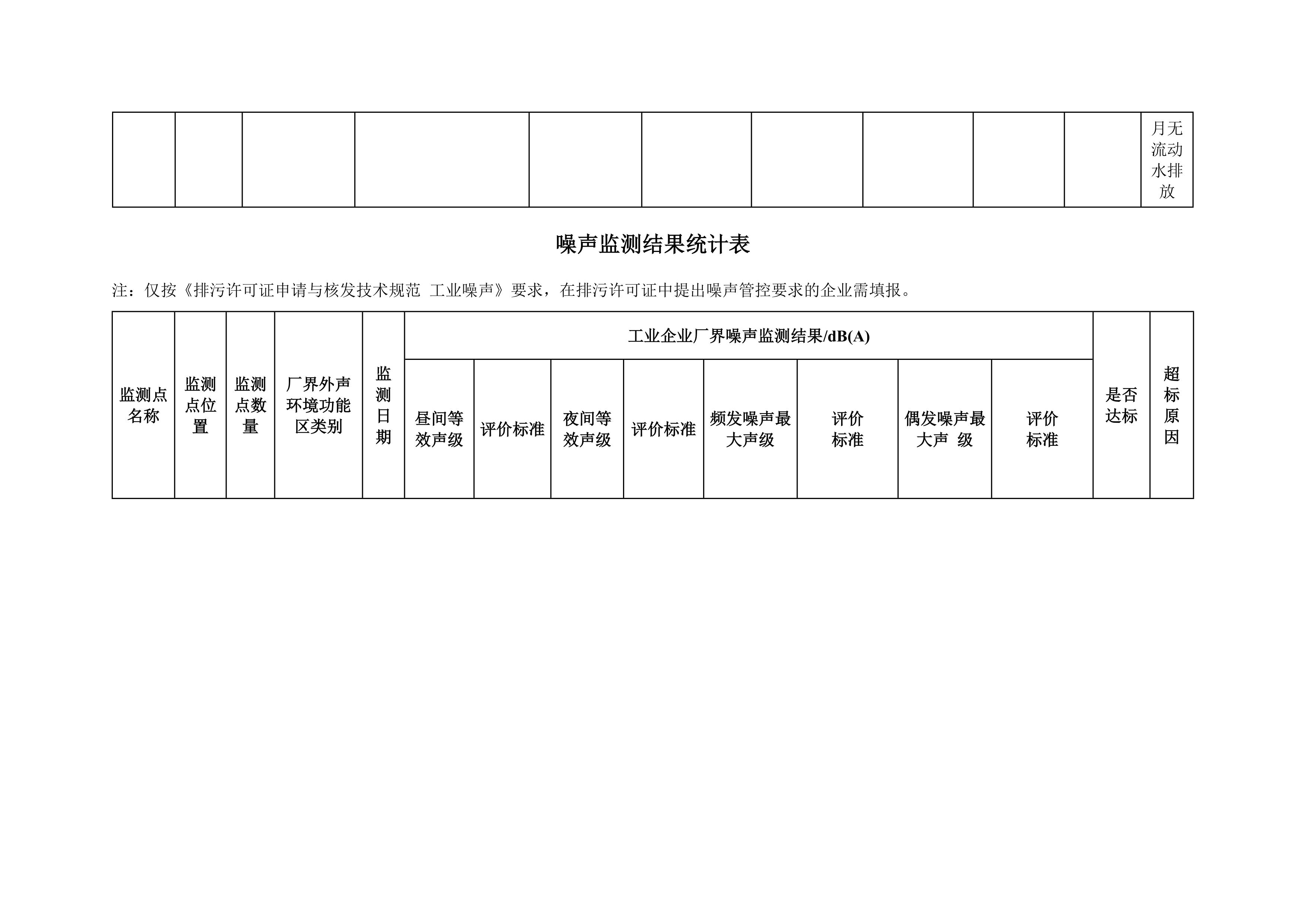 | | | | | | | | | | | 月无流动水排放 |
|---|---|---|---|---|---|---|---|---|---|---|

噪声监测结果统计表

注：仅按《排污许可证申请与核发技术规范 工业噪声》要求，在排污许可证中提出噪声管控要求的企业需填报。

| 监测点名称 | 监测点位置 | 监测点数量 | 厂界外声环境功能区类别 | 监测日期 | 工业企业厂界噪声监测结果/dB(A) | | | | | | | | 是否达标 | 超标原因 |
|---|---|---|---|---|---|---|---|---|---|---|---|---|---|---|
| | | | | | 昼间等效声级 | 评价标准 | 夜间等效声级 | 评价标准 | 频发噪声最大声级 | 评价标准 | 偶发噪声最大声 级 | 评价标准 | | |